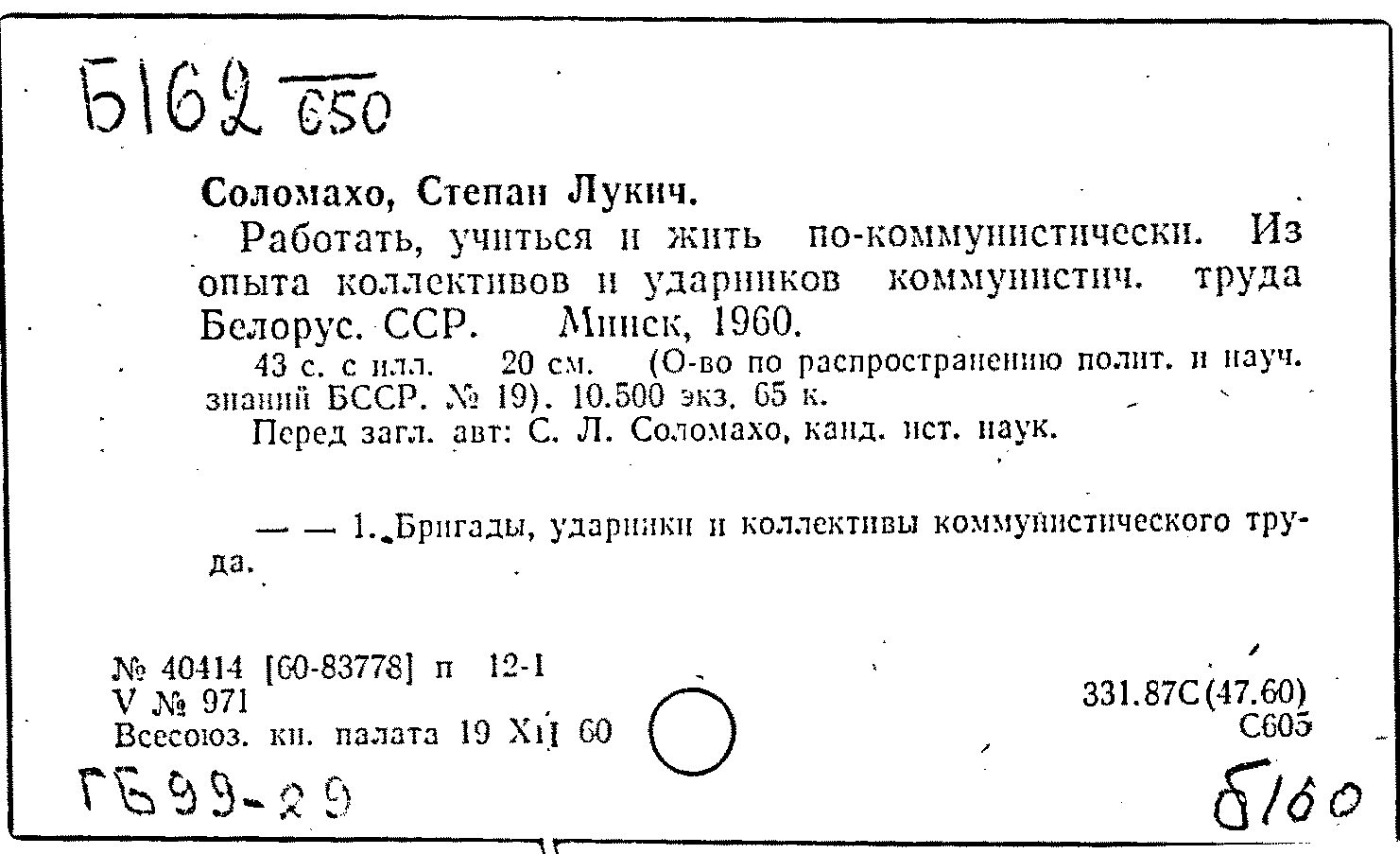 Б162 650

Соломахо, Степан Лукич.

Работать, учиться и жить по-коммунистически. Из опыта коллективов и ударников коммунистич. труда Белорус. ССР. Минск, 1960.

43 с. с илл. 20 см. (О-во по распространению полит. и науч. знаний БССР. № 19). 10.500 экз. 65 к.

Перед загл. авт: С. Л. Соломахо, канд. ист. наук.

— — 1. Бригады, ударники и коллективы коммунистического труда.

№ 40414 [60-83778] п 12-1
V № 971
Всесоюз. кн. палата 19 XII 60

331.87С(47.60)
С605

ГБ99-29

б/60